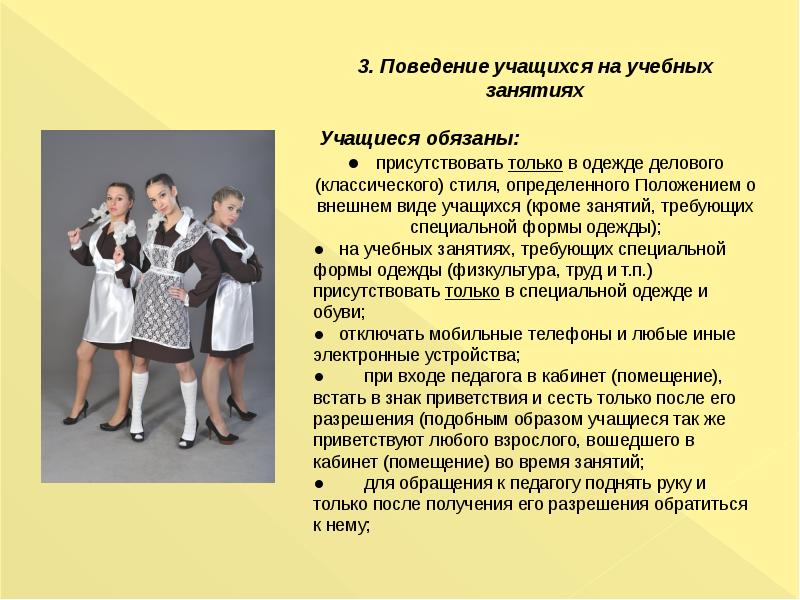 3. Поведение учащихся на учебных занятиях

Учащиеся обязаны:

● присутствовать только в одежде делового (классического) стиля, определенного Положением о внешнем виде учащихся (кроме занятий, требующих специальной формы одежды);

● на учебных занятиях, требующих специальной формы одежды (физкультура, труд и т.п.) присутствовать только в специальной одежде и обуви;

● отключать мобильные телефоны и любые иные электронные устройства;

● при входе педагога в кабинет (помещение), встать в знак приветствия и сесть только после его разрешения (подобным образом учащиеся так же приветствуют любого взрослого, вошедшего в кабинет (помещение) во время занятий;

● для обращения к педагогу поднять руку и только после получения его разрешения обратиться к нему;